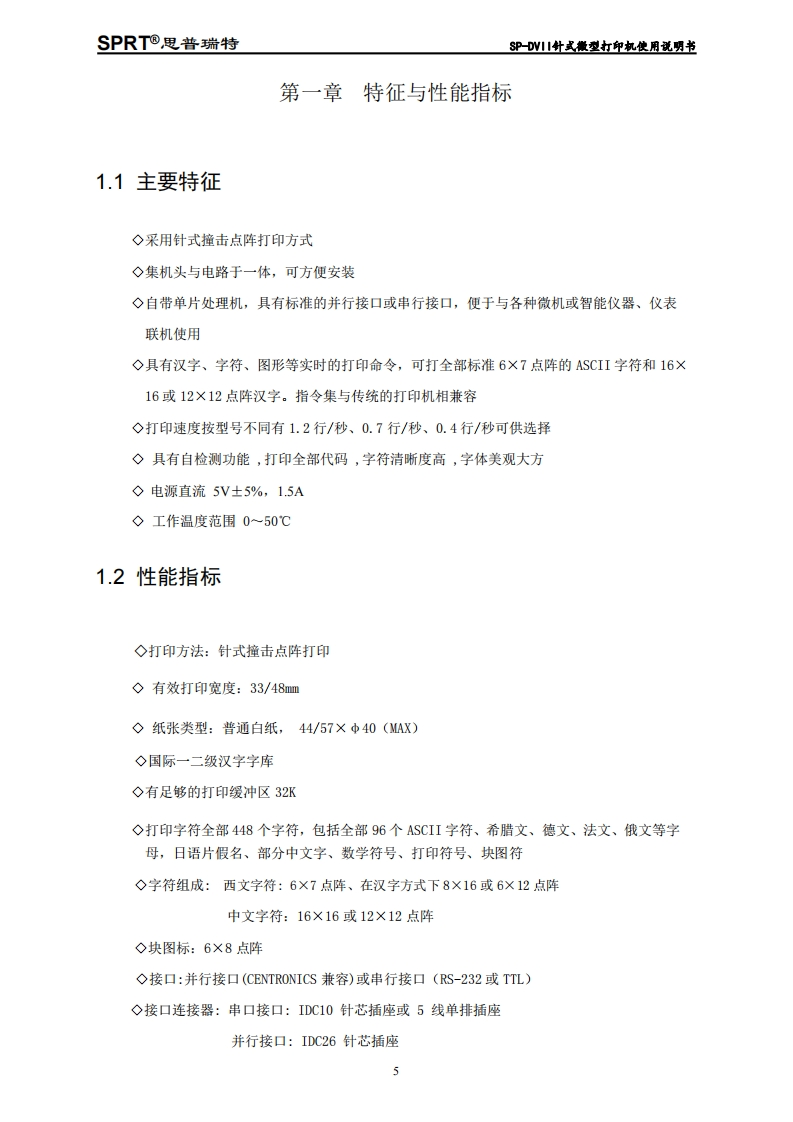 SPRT®思普瑞特　SP-DVII针式微型打印机使用说明书

第一章　特征与性能指标

1.1 主要特征

◇采用针式撞击点阵打印方式

◇集机头与电路于一体，可方便安装

◇自带单片处理机，具有标准的并行接口或串行接口，便于与各种微机或智能仪器、仪表联机使用

◇具有汉字、字符、图形等实时的打印命令，可打全部标准 6×7 点阵的 ASCII 字符和 16×16 或 12×12 点阵汉字。指令集与传统的打印机相兼容

◇打印速度按型号不同有 1.2 行/秒、0.7 行/秒、0.4 行/秒可供选择

◇ 具有自检测功能 ,打印全部代码 ,字符清晰度高 ,字体美观大方

◇ 电源直流 5V±5%，1.5A

◇ 工作温度范围 0~50℃

1.2 性能指标

◇打印方法：针式撞击点阵打印

◇ 有效打印宽度：33/48mm

◇ 纸张类型：普通白纸， 44/57×φ40（MAX）

◇国际一二级汉字字库

◇有足够的打印缓冲区 32K

◇打印字符全部 448 个字符，包括全部 96 个 ASCII 字符、希腊文、德文、法文、俄文等字母，日语片假名、部分中文字、数学符号、打印符号、块图符

◇字符组成： 西文字符：6×7 点阵、在汉字方式下 8×16 或 6×12 点阵

中文字符：16×16 或 12×12 点阵

◇块图标：6×8 点阵

◇接口:并行接口(CENTRONICS 兼容)或串行接口（RS-232 或 TTL）

◇接口连接器：串口接口：IDC10 针芯插座或 5 线单排插座

并行接口：IDC26 针芯插座

5